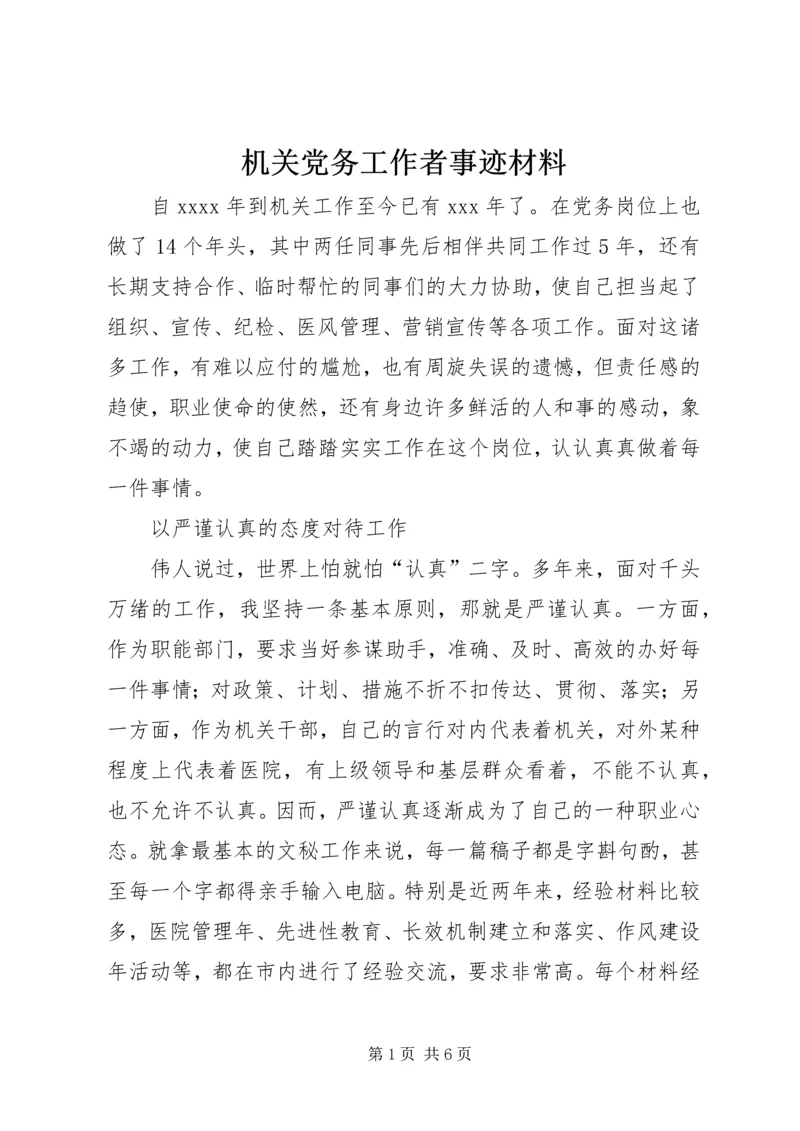 机关党务工作者事迹材料

自 xxxx 年到机关工作至今已有 xxx 年了。在党务岗位上也做了 14 个年头，其中两任同事先后相伴共同工作过 5 年，还有长期支持合作、临时帮忙的同事们的大力协助，使自己担当起了组织、宣传、纪检、医风管理、营销宣传等各项工作。面对这诸多工作，有难以应付的尴尬，也有周旋失误的遗憾，但责任感的趋使，职业使命的使然，还有身边许多鲜活的人和事的感动，象不竭的动力，使自己踏踏实实工作在这个岗位，认认真真做着每一件事情。

以严谨认真的态度对待工作

伟人说过，世界上怕就怕“认真”二字。多年来，面对千头万绪的工作，我坚持一条基本原则，那就是严谨认真。一方面，作为职能部门，要求当好参谋助手，准确、及时、高效的办好每一件事情；对政策、计划、措施不折不扣传达、贯彻、落实；另一方面，作为机关干部，自己的言行对内代表着机关，对外某种程度上代表着医院，有上级领导和基层群众看着，不能不认真，也不允许不认真。因而，严谨认真逐渐成为了自己的一种职业心态。就拿最基本的文秘工作来说，每一篇稿子都是字斟句酌，甚至每一个字都得亲手输入电脑。特别是近两年来，经验材料比较多，医院管理年、先进性教育、长效机制建立和落实、作风建设年活动等，都在市内进行了经验交流，要求非常高。每个材料经

第 1 页 共 6 页